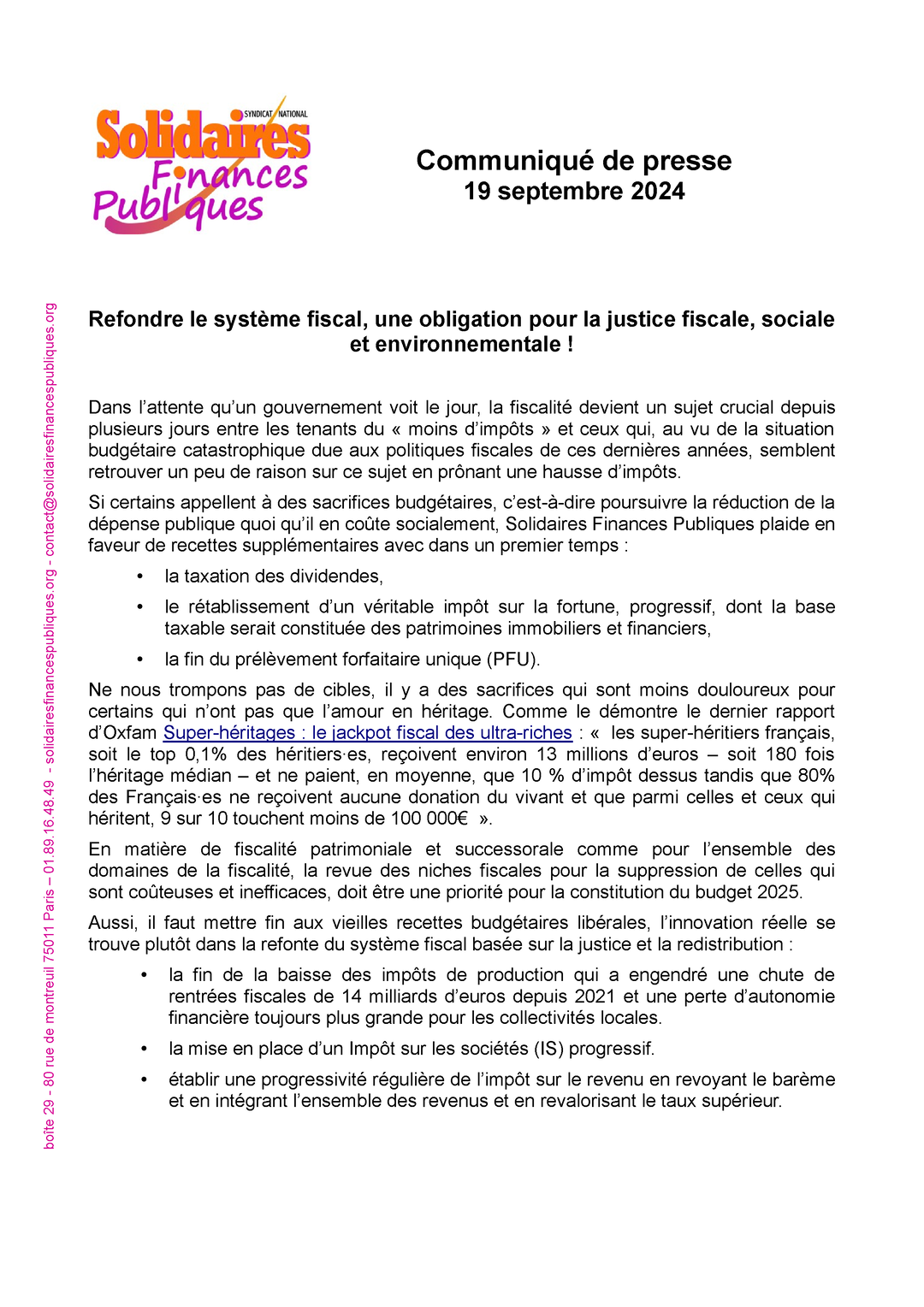 SYNDICAT NATIONAL
Solidaires
Finances
Publiques

Communiqué de presse
19 septembre 2024

boîte 29 - 80 rue de montreuil 75011 Paris – 01.89.16.48.49 - solidairesfinancespubliques.org - contact@solidairesfinancespubliques.org

Refondre le système fiscal, une obligation pour la justice fiscale, sociale et environnementale !

Dans l'attente qu'un gouvernement voit le jour, la fiscalité devient un sujet crucial depuis plusieurs jours entre les tenants du « moins d'impôts » et ceux qui, au vu de la situation budgétaire catastrophique due aux politiques fiscales de ces dernières années, semblent retrouver un peu de raison sur ce sujet en prônant une hausse d'impôts.

Si certains appellent à des sacrifices budgétaires, c'est-à-dire poursuivre la réduction de la dépense publique quoi qu'il en coûte socialement, Solidaires Finances Publiques plaide en faveur de recettes supplémentaires avec dans un premier temps :

• la taxation des dividendes,
• le rétablissement d'un véritable impôt sur la fortune, progressif, dont la base taxable serait constituée des patrimoines immobiliers et financiers,
• la fin du prélèvement forfaitaire unique (PFU).

Ne nous trompons pas de cibles, il y a des sacrifices qui sont moins douloureux pour certains qui n'ont pas que l'amour en héritage. Comme le démontre le dernier rapport d'Oxfam Super-héritages : le jackpot fiscal des ultra-riches : « les super-héritiers français, soit le top 0,1% des héritiers·es, reçoivent environ 13 millions d'euros – soit 180 fois l'héritage médian – et ne paient, en moyenne, que 10 % d'impôt dessus tandis que 80% des Français·es ne reçoivent aucune donation du vivant et que parmi celles et ceux qui héritent, 9 sur 10 touchent moins de 100 000€ ».

En matière de fiscalité patrimoniale et successorale comme pour l'ensemble des domaines de la fiscalité, la revue des niches fiscales pour la suppression de celles qui sont coûteuses et inefficaces, doit être une priorité pour la constitution du budget 2025.

Aussi, il faut mettre fin aux vieilles recettes budgétaires libérales, l'innovation réelle se trouve plutôt dans la refonte du système fiscal basée sur la justice et la redistribution :

• la fin de la baisse des impôts de production qui a engendré une chute de rentrées fiscales de 14 milliards d'euros depuis 2021 et une perte d'autonomie financière toujours plus grande pour les collectivités locales.
• la mise en place d'un Impôt sur les sociétés (IS) progressif.
• établir une progressivité régulière de l'impôt sur le revenu en revoyant le barème et en intégrant l'ensemble des revenus et en revalorisant le taux supérieur.